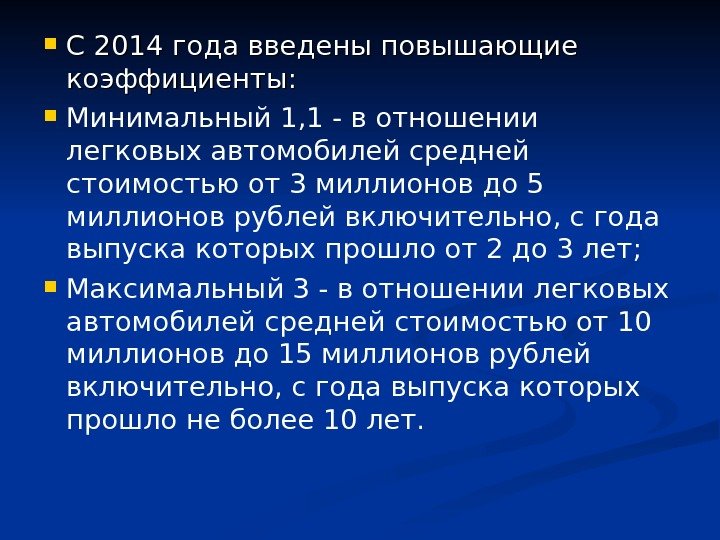 • С 2014 года введены повышающие коэффициенты:

• Минимальный 1,1 - в отношении легковых автомобилей средней стоимостью от 3 миллионов до 5 миллионов рублей включительно, с года выпуска которых прошло от 2 до 3 лет;

• Максимальный 3 - в отношении легковых автомобилей средней стоимостью от 10 миллионов до 15 миллионов рублей включительно, с года выпуска которых прошло не более 10 лет.